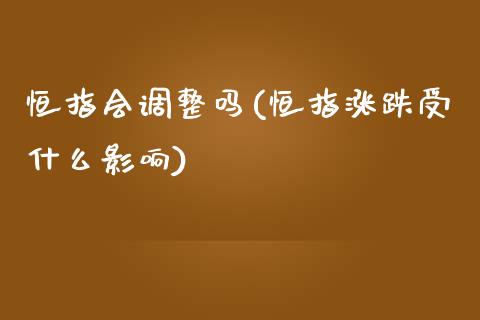 恒指会调整吗(恒指涨跌受什么影响)